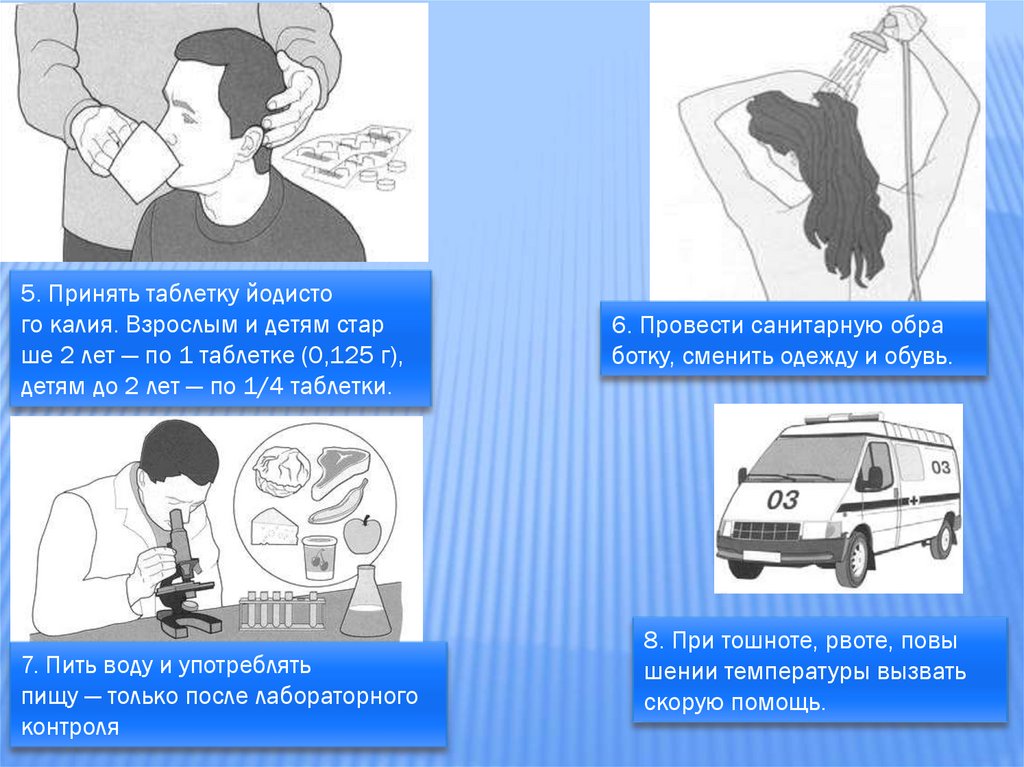 5. Принять таблетку йодисто го калия. Взрослым и детям стар ше 2 лет — по 1 таблетке (0,125 г), детям до 2 лет — по 1/4 таблетки.

7. Пить воду и употреблять пищу — только после лабораторного контроля

6. Провести санитарную обра ботку, сменить одежду и обувь.

03

03

8. При тошноте, рвоте, повы шении температуры вызвать скорую помощь.